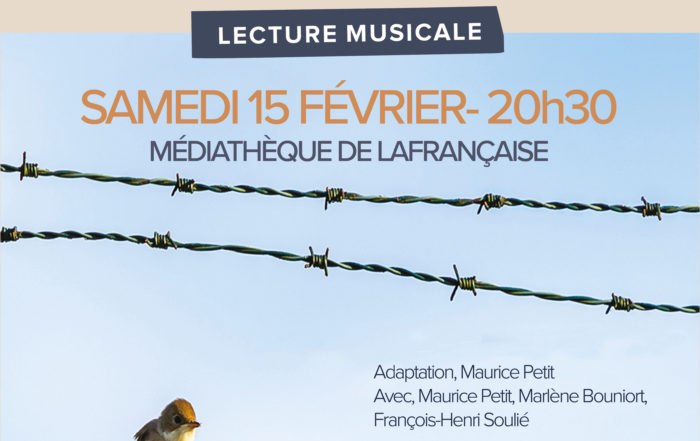 LECTURE MUSICALE

SAMEDI 15 FÉVRIER- 20h30

MÉDIATHÈQUE DE LAFRANÇAISE

Adaptation, Maurice Petit
Avec, Maurice Petit, Marlène Bouniort,
François-Henri Soulié